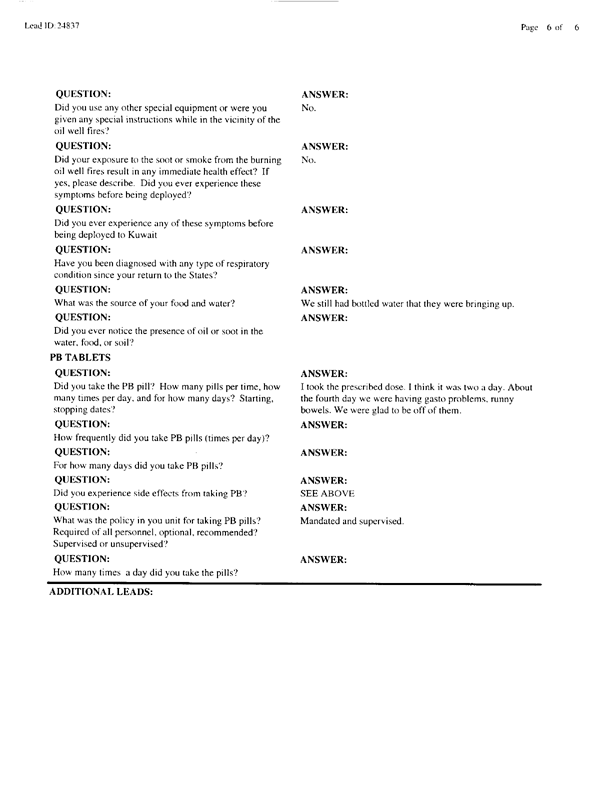 Lead ID: 24837

Page 6 of 6

QUESTION:
Did you use any other special equipment or were you given any special instructions while in the vicinity of the oil well fires?

ANSWER:
No.

QUESTION:
Did your exposure to the soot or smoke from the burning oil well fires result in any immediate health effect? If yes, please describe. Did you ever experience these symptoms before being deployed?

ANSWER:
No.

QUESTION:
Did you ever experience any of these symptoms before being deployed to Kuwait

ANSWER:

QUESTION:
Have you been diagnosed with any type of respiratory condition since your return to the States?

ANSWER:

QUESTION:
What was the source of your food and water?

ANSWER:
We still had bottled water that they were bringing up.

QUESTION:
Did you ever notice the presence of oil or soot in the water, food, or soil?

ANSWER:

PB TABLETS

QUESTION:
Did you take the PB pill? How many pills per time, how many times per day, and for how many days? Starting, stopping dates?

ANSWER:
I took the prescribed dose. I think it was two a day. About the fourth day we were having gasto problems, runny bowels. We were glad to be off of them.

QUESTION:
How frequently did you take PB pills (times per day)?

ANSWER:

QUESTION:
For how many days did you take PB pills?

ANSWER:

QUESTION:
Did you experience side effects from taking PB?

ANSWER:
SEE ABOVE

QUESTION:
What was the policy in you unit for taking PB pills? Required of all personnel, optional, recommended? Supervised or unsupervised?

ANSWER:
Mandated and supervised.

QUESTION:
How many times a day did you take the pills?

ANSWER:

ADDITIONAL LEADS: